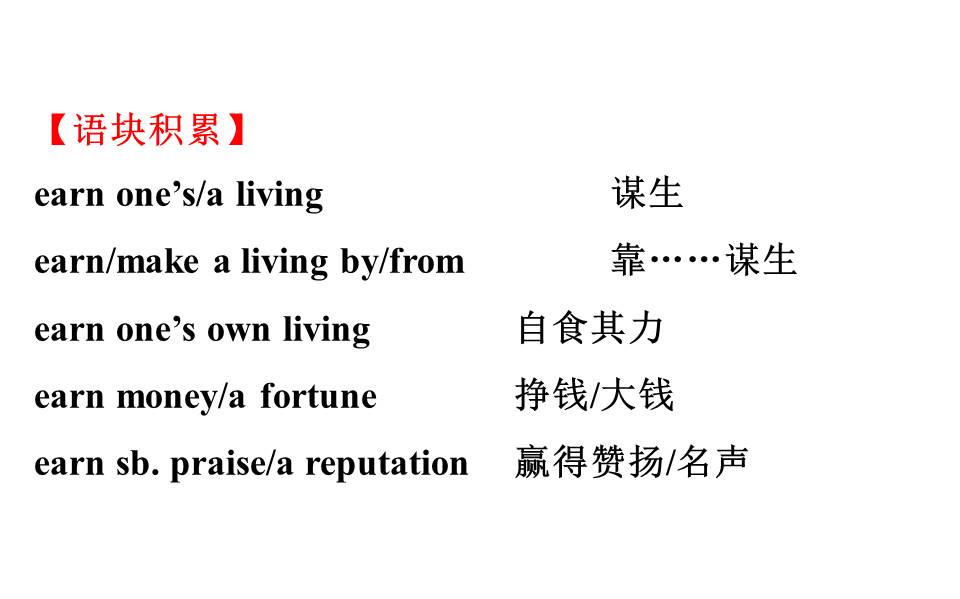 【语块积累】

earn one's/a living 谋生

earn/make a living by/from 靠……谋生

earn one's own living 自食其力

earn money/a fortune 挣钱/大钱

earn sb. praise/a reputation 赢得赞扬/名声